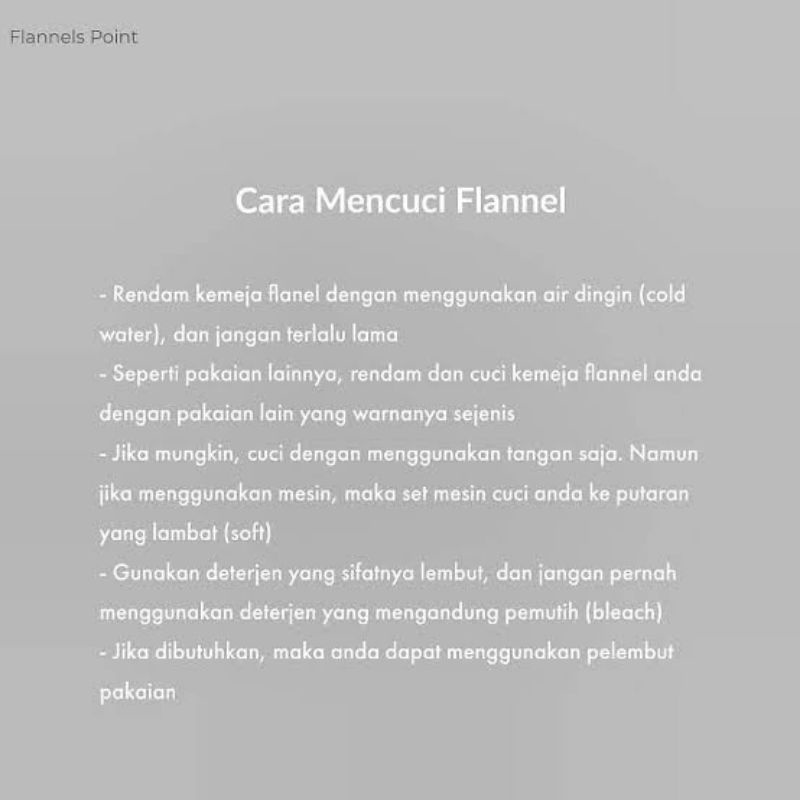 Flannels Point

Cara Mencuci Flannel

- Rendam kemeja flanel dengan menggunakan air dingin (cold water), dan jangan terlalu lama
- Seperti pakaian lainnya, rendam dan cuci kemeja flannel anda dengan pakaian lain yang warnanya sejenis
- Jika mungkin, cuci dengan menggunakan tangan saja. Namun jika menggunakan mesin, maka set mesin cuci anda ke putaran yang lambat (soft)
- Gunakan deterjen yang sifatnya lembut, dan jangan pernah menggunakan deterjen yang mengandung pemutih (bleach)
- Jika dibutuhkan, maka anda dapat menggunakan pelembut pakaian